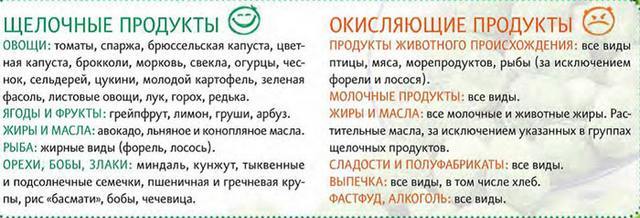 ЩЕЛОЧНЫЕ ПРОДУКТЫ

ОВОЩИ: томаты, спаржа, брюссельская капуста, цветная капуста, брокколи, морковь, свекла, огурцы, чеснок, сельдерей, цукини, молодой картофель, зеленая фасоль, листовые овощи, лук, горох, редька.

ЯГОДЫ И ФРУКТЫ: грейпфрут, лимон, груши, арбуз.

ЖИРЫ И МАСЛА: авокадо, льняное и конопляное масла.

РЫБА: жирные виды (форель, лосось).

ОРЕХИ, БОБЫ, ЗЛАКИ: миндаль, кунжут, тыквенные и подсолнечные семечки, пшеничная и гречневая крупы, рис «басмати», бобы, чечевица.

ОКИСЛЯЮЩИЕ ПРОДУКТЫ

ПРОДУКТЫ ЖИВОТНОГО ПРОИСХОЖДЕНИЯ: все виды птицы, мяса, морепродуктов, рыбы (за исключением форели и лосося).

МОЛОЧНЫЕ ПРОДУКТЫ: все виды.

ЖИРЫ И МАСЛА: все молочные и животные жиры. Растительные масла, за исключением указанных в группах щелочных продуктов.

СЛАДОСТИ И ПОЛУФАБРИКАТЫ: все виды.

ВЫПЕЧКА: все виды, в том числе хлеб.

ФАСТФУД, АЛКОГОЛЬ: все виды.